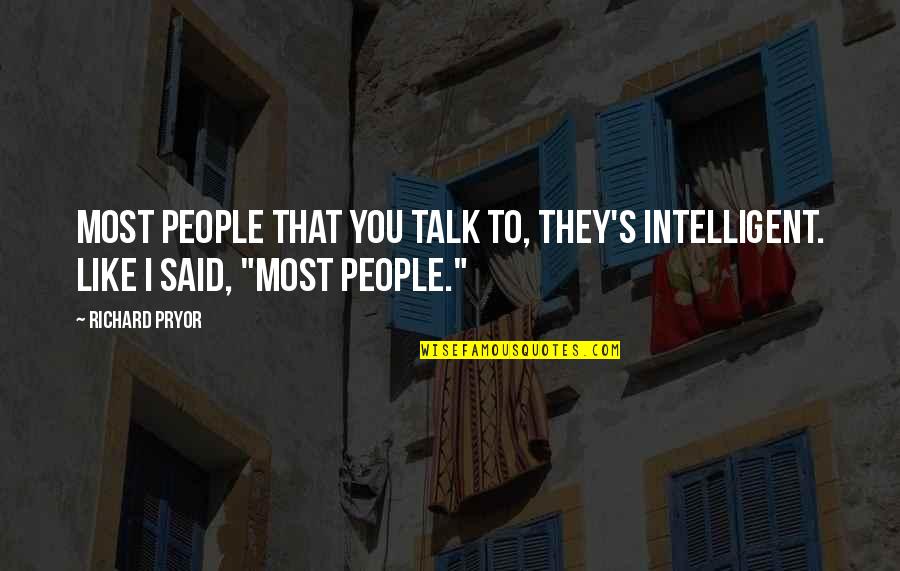 MOST PEOPLE THAT YOU TALK TO, THEY'S INTELLIGENT. LIKE I SAID, "MOST PEOPLE."

— RICHARD PRYOR

WISEFAMOUSQUOTES.COM